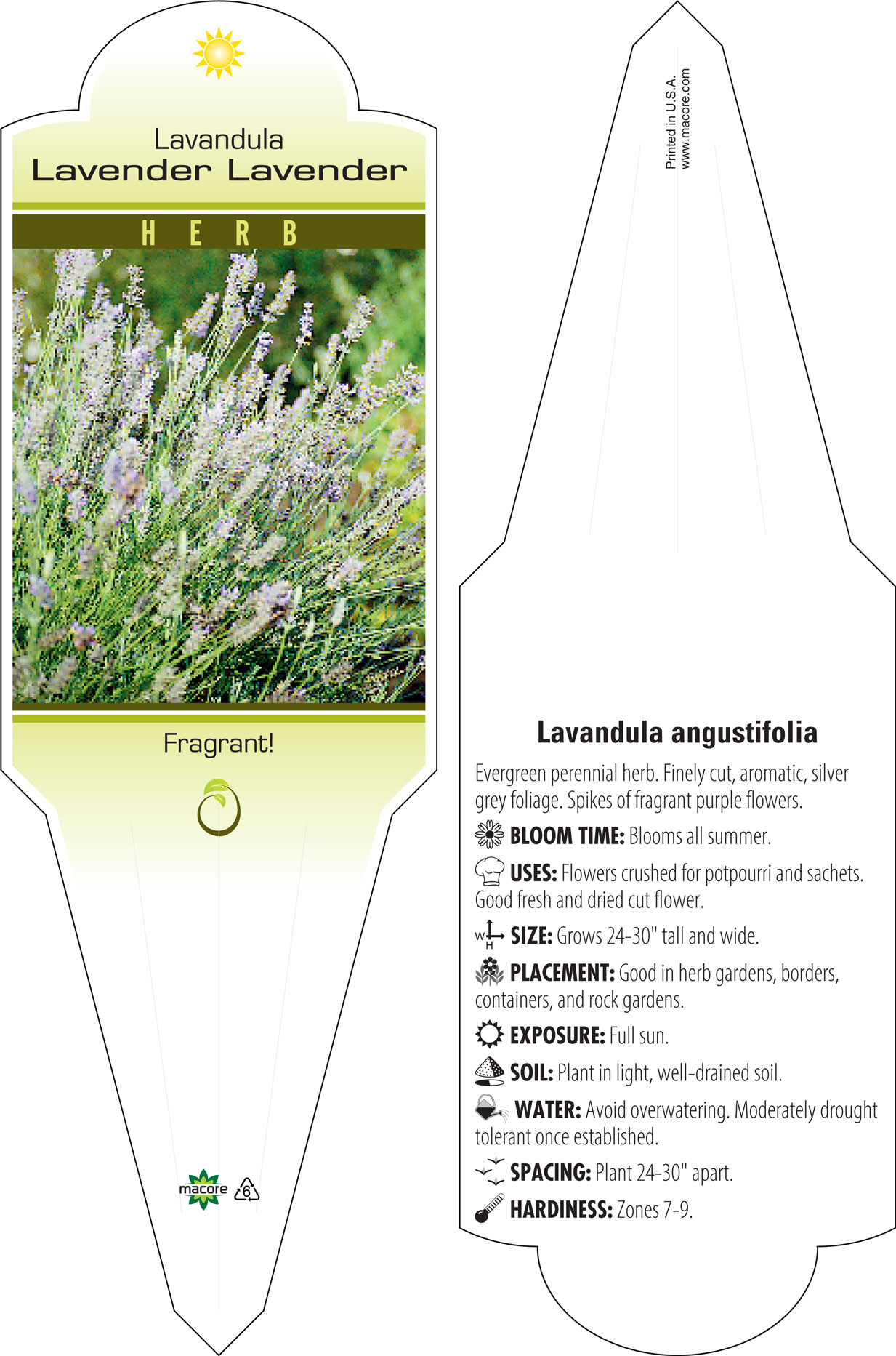 Lavandula
Lavender Lavender

HERB

Fragrant!

macore 6

Printed in U.S.A.
www.macore.com

Lavandula angustifolia

Evergreen perennial herb. Finely cut, aromatic, silver grey foliage. Spikes of fragrant purple flowers.

BLOOM TIME: Blooms all summer.

USES: Flowers crushed for potpourri and sachets. Good fresh and dried cut flower.

W H SIZE: Grows 24-30" tall and wide.

PLACEMENT: Good in herb gardens, borders, containers, and rock gardens.

EXPOSURE: Full sun.

SOIL: Plant in light, well-drained soil.

WATER: Avoid overwatering. Moderately drought tolerant once established.

SPACING: Plant 24-30" apart.

HARDINESS: Zones 7-9.